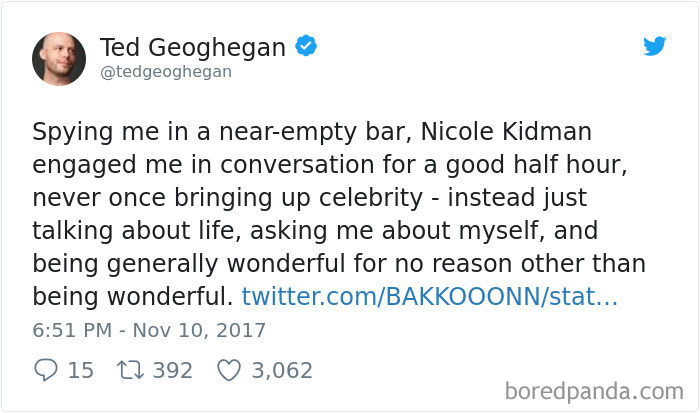 Ted Geoghegan
@tedgeoghegan

Spying me in a near-empty bar, Nicole Kidman engaged me in conversation for a good half hour, never once bringing up celebrity - instead just talking about life, asking me about myself, and being generally wonderful for no reason other than being wonderful. twitter.com/BAKKOOONN/stat...

6:51 PM - Nov 10, 2017

15 392 3,062

boredpanda.com